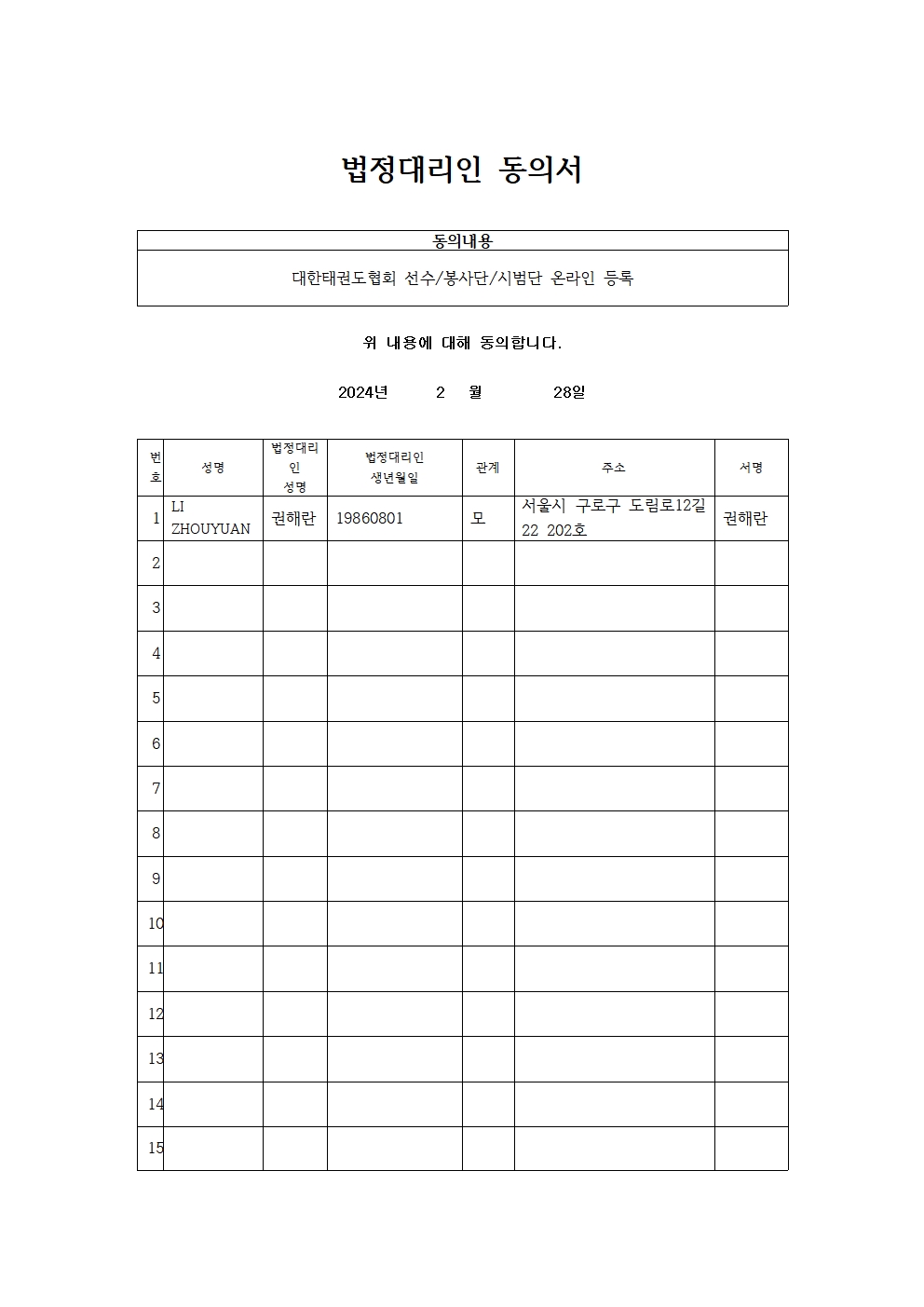 법정대리인 동의서

| 동의내용 |
|---|
| 대한태권도협회 선수/봉사단/시범단 온라인 등록 |

위 내용에 대해 동의합니다.

2024년 2 월 28일

| 번호 | 성명 | 법정대리인 성명 | 법정대리인 생년월일 | 관계 | 주소 | 서명 |
|---|---|---|---|---|---|---|
| 1 | LI ZHOUYUAN | 권해란 | 19860801 | 모 | 서울시 구로구 도림로12길 22 202호 | 권해란 |
| 2 | | | | | | |
| 3 | | | | | | |
| 4 | | | | | | |
| 5 | | | | | | |
| 6 | | | | | | |
| 7 | | | | | | |
| 8 | | | | | | |
| 9 | | | | | | |
| 10 | | | | | | |
| 11 | | | | | | |
| 12 | | | | | | |
| 13 | | | | | | |
| 14 | | | | | | |
| 15 | | | | | | |